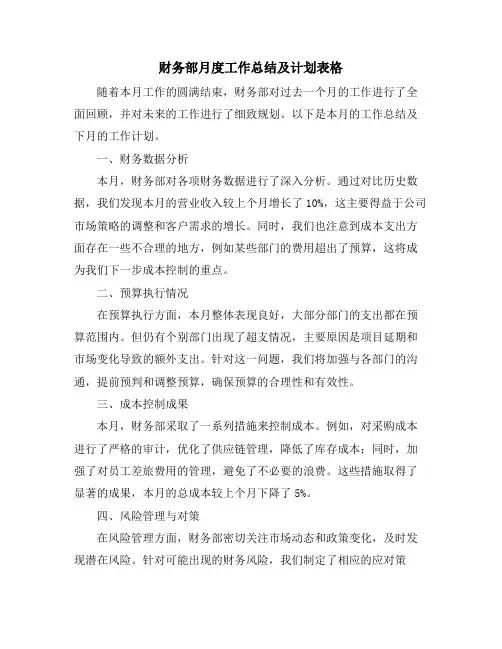 财务部月度工作总结及计划表格

随着本月工作的圆满结束，财务部对过去一个月的工作进行了全面回顾，并对未来的工作进行了细致规划。以下是本月的工作总结及下月的工作计划。

一、财务数据分析

本月，财务部对各项财务数据进行了深入分析。通过对比历史数据，我们发现本月的营业收入较上个月增长了 10%，这主要得益于公司市场策略的调整和客户需求的增长。同时，我们也注意到成本支出方面存在一些不合理的地方，例如某些部门的费用超出了预算，这将成为我们下一步成本控制的重点。

二、预算执行情况

在预算执行方面，本月整体表现良好，大部分部门的支出都在预算范围内。但仍有个别部门出现了超支情况，主要原因是项目延期和市场变化导致的额外支出。针对这一问题，我们将加强与各部门的沟通，提前预判和调整预算，确保预算的合理性和有效性。

三、成本控制成果

本月，财务部采取了一系列措施来控制成本。例如，对采购成本进行了严格的审计，优化了供应链管理，降低了库存成本；同时，加强了对员工差旅费用的管理，避免了不必要的浪费。这些措施取得了显著的成果，本月的总成本较上个月下降了 5%。

四、风险管理与对策

在风险管理方面，财务部密切关注市场动态和政策变化，及时发现潜在风险。针对可能出现的财务风险，我们制定了相应的应对策